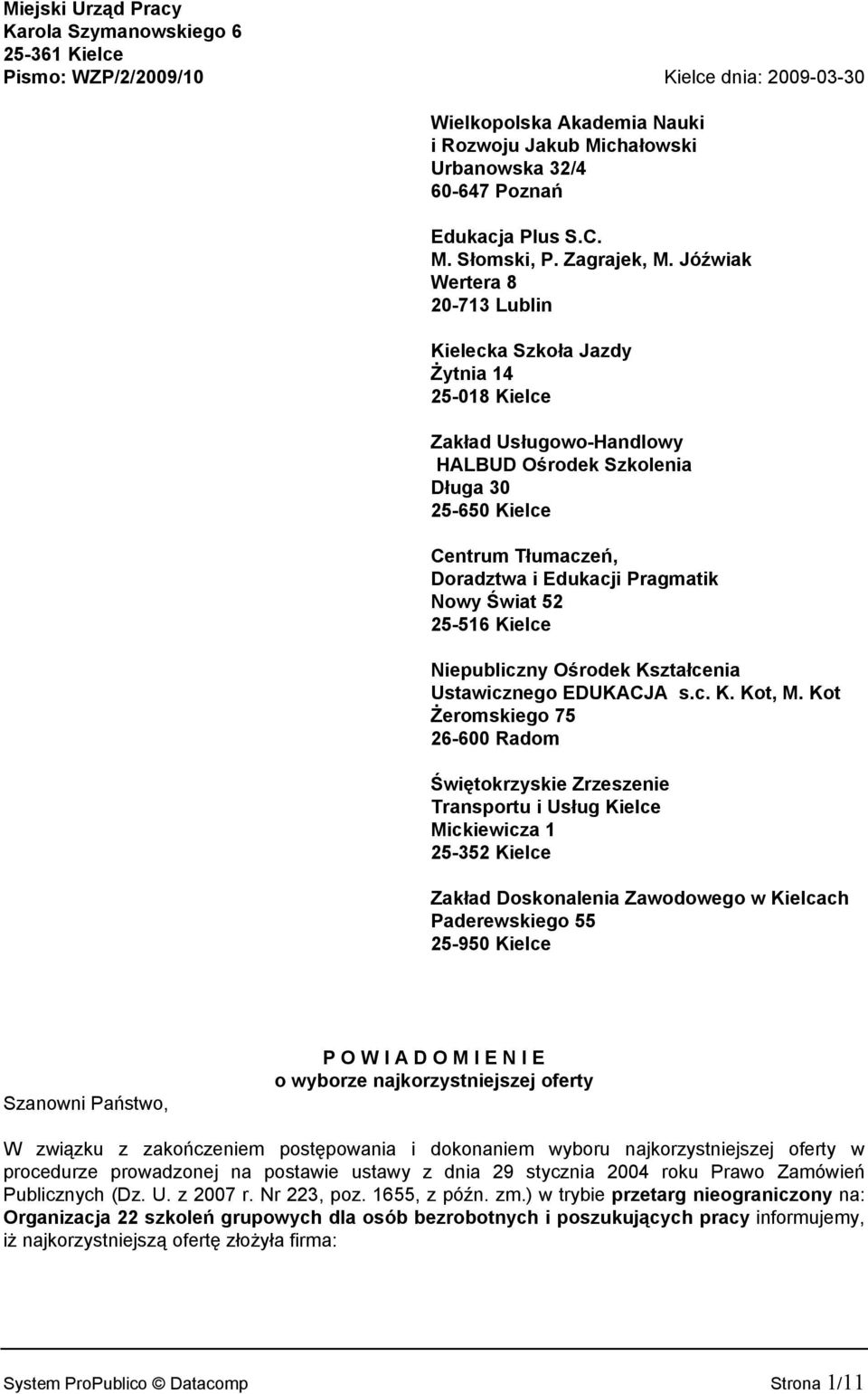 Miejski Urząd Pracy
Karola Szymanowskiego 6
25-361 Kielce
Pismo: WZP/2/2009/10

Kielce dnia: 2009-03-30

Wielkopolska Akademia Nauki i Rozwoju Jakub Michałowski
Urbanowska 32/4
60-647 Poznań

Edukacja Plus S.C.
M. Słomski, P. Zagrajek, M. Jóźwiak
Wertera 8
20-713 Lublin

Kielecka Szkoła Jazdy
Żytnia 14
25-018 Kielce

Zakład Usługowo-Handlowy HALBUD Ośrodek Szkolenia
Długa 30
25-650 Kielce

Centrum Tłumaczeń, Doradztwa i Edukacji Pragmatik
Nowy Świat 52
25-516 Kielce

Niepubliczny Ośrodek Kształcenia Ustawicznego EDUKACJA s.c. K. Kot, M. Kot
Żeromskiego 75
26-600 Radom

Świętokrzyskie Zrzeszenie Transportu i Usług Kielce
Mickiewicza 1
25-352 Kielce

Zakład Doskonalenia Zawodowego w Kielcach
Paderewskiego 55
25-950 Kielce

P O W I A D O M I E N I E
o wyborze najkorzystniejszej oferty

Szanowni Państwo,

W związku z zakończeniem postępowania i dokonaniem wyboru najkorzystniejszej oferty w procedurze prowadzonej na postawie ustawy z dnia 29 stycznia 2004 roku Prawo Zamówień Publicznych (Dz. U. z 2007 r. Nr 223, poz. 1655, z późn. zm.) w trybie przetarg nieograniczony na: Organizacja 22 szkoleń grupowych dla osób bezrobotnych i poszukujących pracy informujemy, iż najkorzystniejszą ofertę złożyła firma:

System ProPublico © Datacomp

Strona 1/11